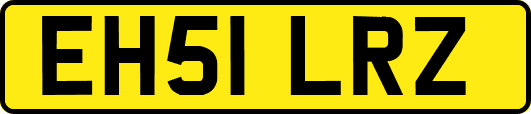 EH51 LRZ